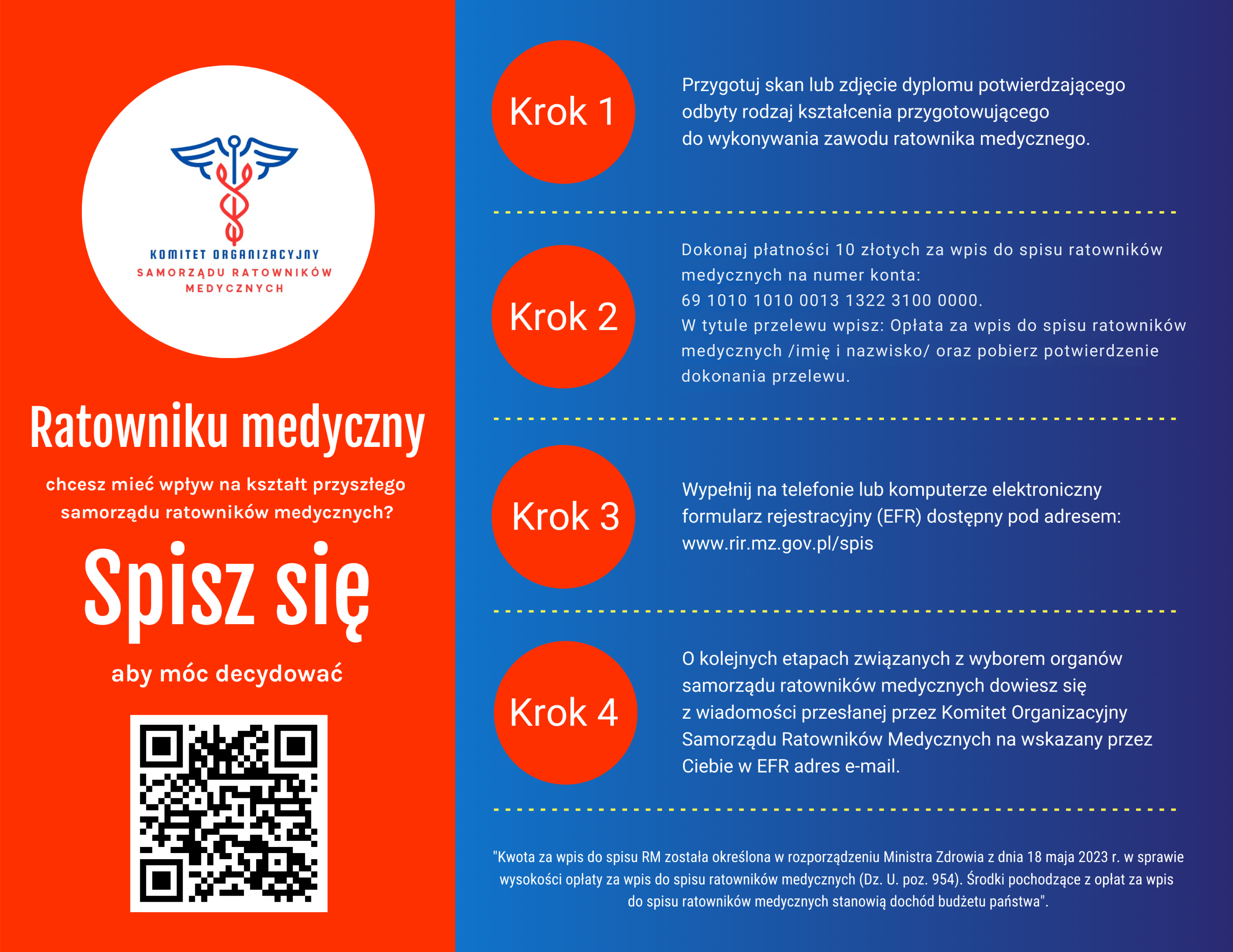 KOMITET ORGANIZACYJNY
SAMORZĄDU RATOWNIKÓW
MEDYCZNYCH

Ratowniku medyczny

chcesz mieć wpływ na kształt przyszłego samorządu ratowników medycznych?

Spisz się

aby móc decydować

Krok 1

Przygotuj skan lub zdjęcie dyplomu potwierdzającego odbyty rodzaj kształcenia przygotowującego do wykonywania zawodu ratownika medycznego.

Krok 2

Dokonaj płatności 10 złotych za wpis do spisu ratowników medycznych na numer konta:
69 1010 1010 0013 1322 3100 0000.
W tytule przelewu wpisz: Opłata za wpis do spisu ratowników medycznych /imię i nazwisko/ oraz pobierz potwierdzenie dokonania przelewu.

Krok 3

Wypełnij na telefonie lub komputerze elektroniczny formularz rejestracyjny (EFR) dostępny pod adresem: www.rir.mz.gov.pl/spis

Krok 4

O kolejnych etapach związanych z wyborem organów samorządu ratowników medycznych dowiesz się z wiadomości przesłanej przez Komitet Organizacyjny Samorządu Ratowników Medycznych na wskazany przez Ciebie w EFR adres e-mail.

"Kwota za wpis do spisu RM została określona w rozporządzeniu Ministra Zdrowia z dnia 18 maja 2023 r. w sprawie wysokości opłaty za wpis do spisu ratowników medycznych (Dz. U. poz. 954). Środki pochodzące z opłat za wpis do spisu ratowników medycznych stanowią dochód budżetu państwa".